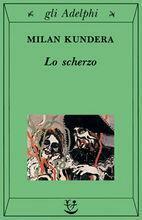 gli Adelphi

MILAN KUNDERA

Lo scherzo